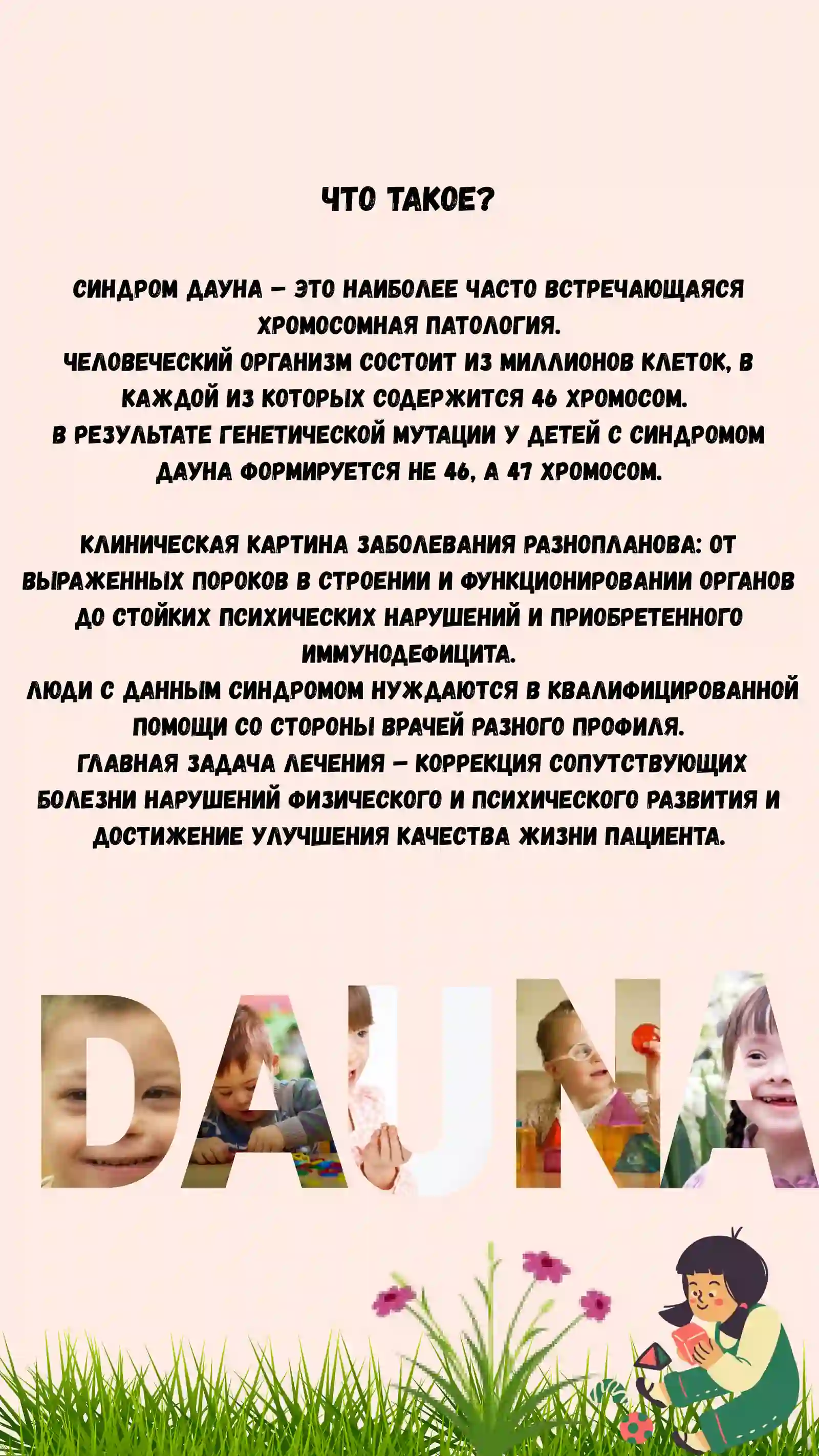 ЧТО ТАКОЕ?

СИНДРОМ ДАУНА – ЭТО НАИБОЛЕЕ ЧАСТО ВСТРЕЧАЮЩАЯСЯ ХРОМОСОМНАЯ ПАТОЛОГИЯ.
ЧЕЛОВЕЧЕСКИЙ ОРГАНИЗМ СОСТОИТ ИЗ МИЛЛИОНОВ КЛЕТОК, В КАЖДОЙ ИЗ КОТОРЫХ СОДЕРЖИТСЯ 46 ХРОМОСОМ.
В РЕЗУЛЬТАТЕ ГЕНЕТИЧЕСКОЙ МУТАЦИИ У ДЕТЕЙ С СИНДРОМОМ ДАУНА ФОРМИРУЕТСЯ НЕ 46, А 47 ХРОМОСОМ.

КЛИНИЧЕСКАЯ КАРТИНА ЗАБОЛЕВАНИЯ РАЗНОПЛАНОВА: ОТ ВЫРАЖЕННЫХ ПОРОКОВ В СТРОЕНИИ И ФУНКЦИОНИРОВАНИИ ОРГАНОВ ДО СТОЙКИХ ПСИХИЧЕСКИХ НАРУШЕНИЙ И ПРИОБРЕТЕННОГО ИММУНОДЕФИЦИТА.
ЛЮДИ С ДАННЫМ СИНДРОМОМ НУЖДАЮТСЯ В КВАЛИФИЦИРОВАННОЙ ПОМОЩИ СО СТОРОНЫ ВРАЧЕЙ РАЗНОГО ПРОФИЛЯ.
ГЛАВНАЯ ЗАДАЧА ЛЕЧЕНИЯ – КОРРЕКЦИЯ СОПУТСТВУЮЩИХ БОЛЕЗНИ НАРУШЕНИЙ ФИЗИЧЕСКОГО И ПСИХИЧЕСКОГО РАЗВИТИЯ И ДОСТИЖЕНИЕ УЛУЧШЕНИЯ КАЧЕСТВА ЖИЗНИ ПАЦИЕНТА.

DAUNA